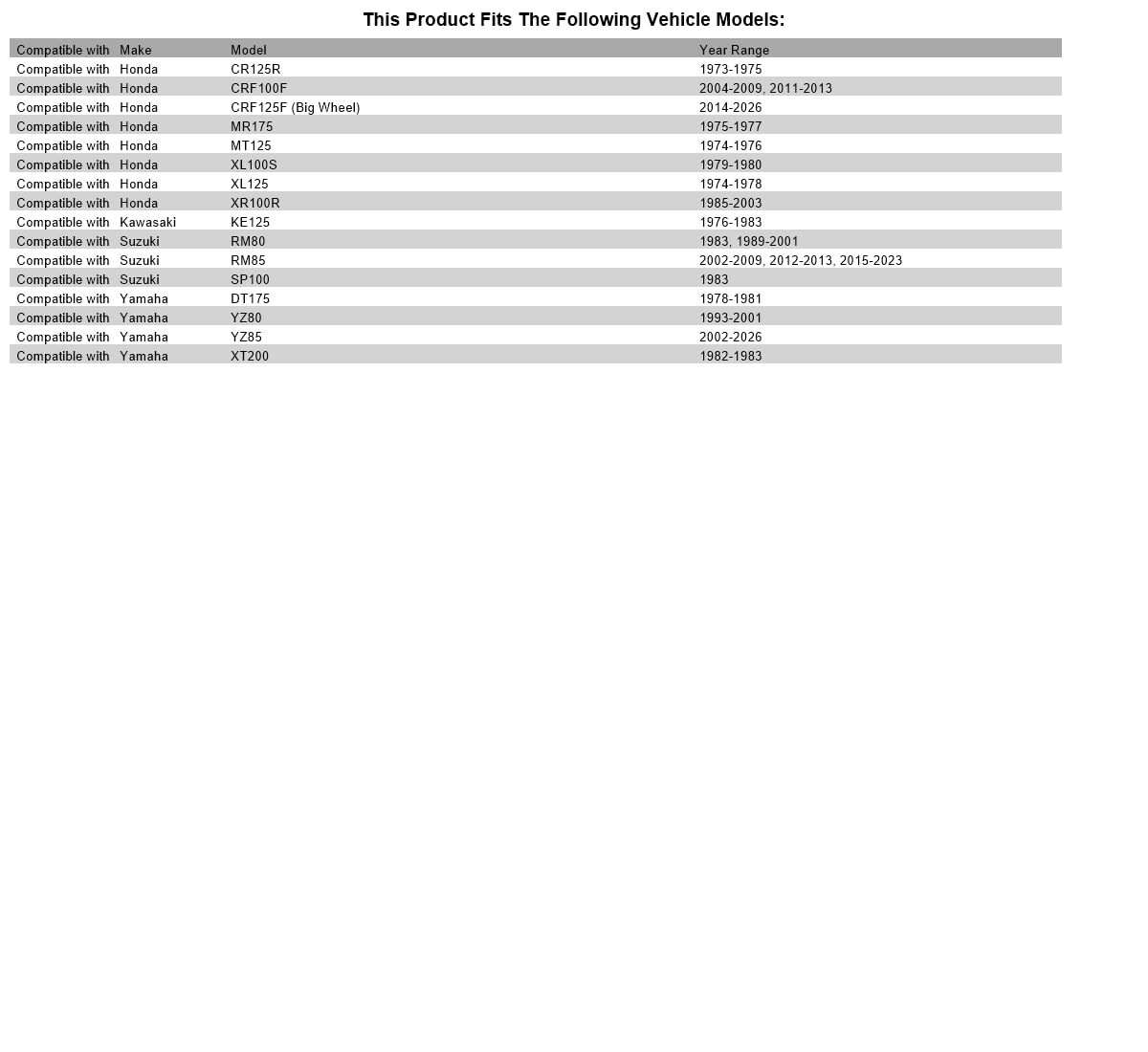 This Product Fits The Following Vehicle Models:

| Compatible with | Make | Model | Year Range |
|---|---|---|---|
| Compatible with | Honda | CR125R | 1973-1975 |
| Compatible with | Honda | CRF100F | 2004-2009, 2011-2013 |
| Compatible with | Honda | CRF125F (Big Wheel) | 2014-2026 |
| Compatible with | Honda | MR175 | 1975-1977 |
| Compatible with | Honda | MT125 | 1974-1976 |
| Compatible with | Honda | XL100S | 1979-1980 |
| Compatible with | Honda | XL125 | 1974-1978 |
| Compatible with | Honda | XR100R | 1985-2003 |
| Compatible with | Kawasaki | KE125 | 1976-1983 |
| Compatible with | Suzuki | RM80 | 1983, 1989-2001 |
| Compatible with | Suzuki | RM85 | 2002-2009, 2012-2013, 2015-2023 |
| Compatible with | Suzuki | SP100 | 1983 |
| Compatible with | Yamaha | DT175 | 1978-1981 |
| Compatible with | Yamaha | YZ80 | 1993-2001 |
| Compatible with | Yamaha | YZ85 | 2002-2026 |
| Compatible with | Yamaha | XT200 | 1982-1983 |